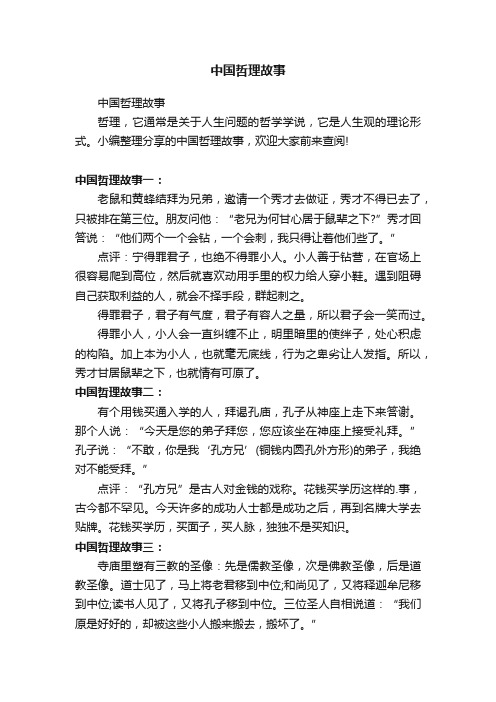 中国哲理故事

中国哲理故事

哲理，它通常是关于人生问题的哲学学说，它是人生观的理论形式。小编整理分享的中国哲理故事，欢迎大家前来查阅!

中国哲理故事一：

老鼠和黄蜂结拜为兄弟，邀请一个秀才去做证，秀才不得已去了，只被排在第三位。朋友问他：“老兄为何甘心居于鼠辈之下?”秀才回答说：“他们两个一个会钻，一个会刺，我只得让着他们些了。”

点评：宁得罪君子，也绝不得罪小人。小人善于钻营，在官场上很容易爬到高位，然后就喜欢动用手里的权力给人穿小鞋。遇到阻碍自己获取利益的人，就会不择手段，群起刺之。

得罪君子，君子有气度，君子有容人之量，所以君子会一笑而过。

得罪小人，小人会一直纠缠不止，明里暗里的使绊子，处心积虑的构陷。加上本为小人，也就毫无底线，行为之卑劣让人发指。所以，秀才甘居鼠辈之下，也就情有可原了。

中国哲理故事二：

有个用钱买通入学的人，拜谒孔庙，孔子从神座上走下来答谢。那个人说：“今天是您的弟子拜您，您应该坐在神座上接受礼拜。”孔子说：“不敢，你是我‘孔方兄’(铜钱内圆孔外方形)的弟子，我绝对不能受拜。”

点评：“孔方兄”是古人对金钱的戏称。花钱买学历这样的.事，古今都不罕见。今天许多的成功人士都是成功之后，再到名牌大学去贴牌。花钱买学历，买面子，买人脉，独独不是买知识。

中国哲理故事三：

寺庙里塑有三教的圣像：先是儒教圣像，次是佛教圣像，后是道教圣像。道士见了，马上将老君移到中位;和尚见了，又将释迦牟尼移到中位;读书人见了，又将孔子移到中位。三位圣人自相说道：“我们原是好好的，却被这些小人搬来搬去，搬坏了。”